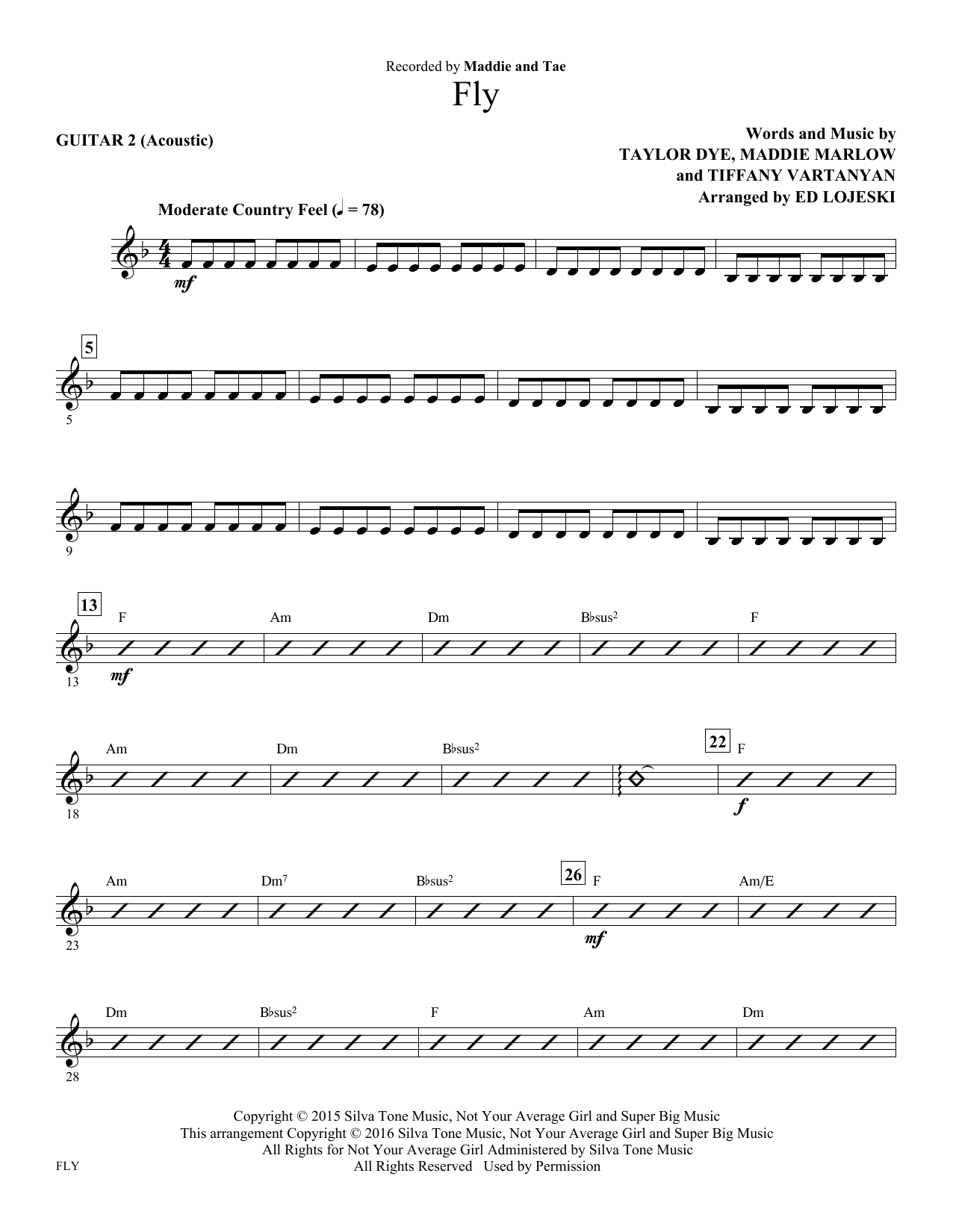 Recorded by Maddie and Tae

Fly

GUITAR 2 (Acoustic)

Words and Music by
TAYLOR DYE, MADDIE MARLOW
and TIFFANY VARTANYAN
Arranged by ED LOJESKI

Moderate Country Feel (♩ = 78)

mf

5

5

9

13

F Am Dm B♭sus$^{2}$ F

13 mf

Am Dm B♭sus$^{2}$ 22 F

18 f

Am Dm$^{7}$ B♭sus$^{2}$ 26 F Am/E

23 mf

Dm B♭sus$^{2}$ F Am Dm

28

Copyright © 2015 Silva Tone Music, Not Your Average Girl and Super Big Music
This arrangement Copyright © 2016 Silva Tone Music, Not Your Average Girl and Super Big Music
All Rights for Not Your Average Girl Administered by Silva Tone Music
All Rights Reserved Used by Permission

FLY